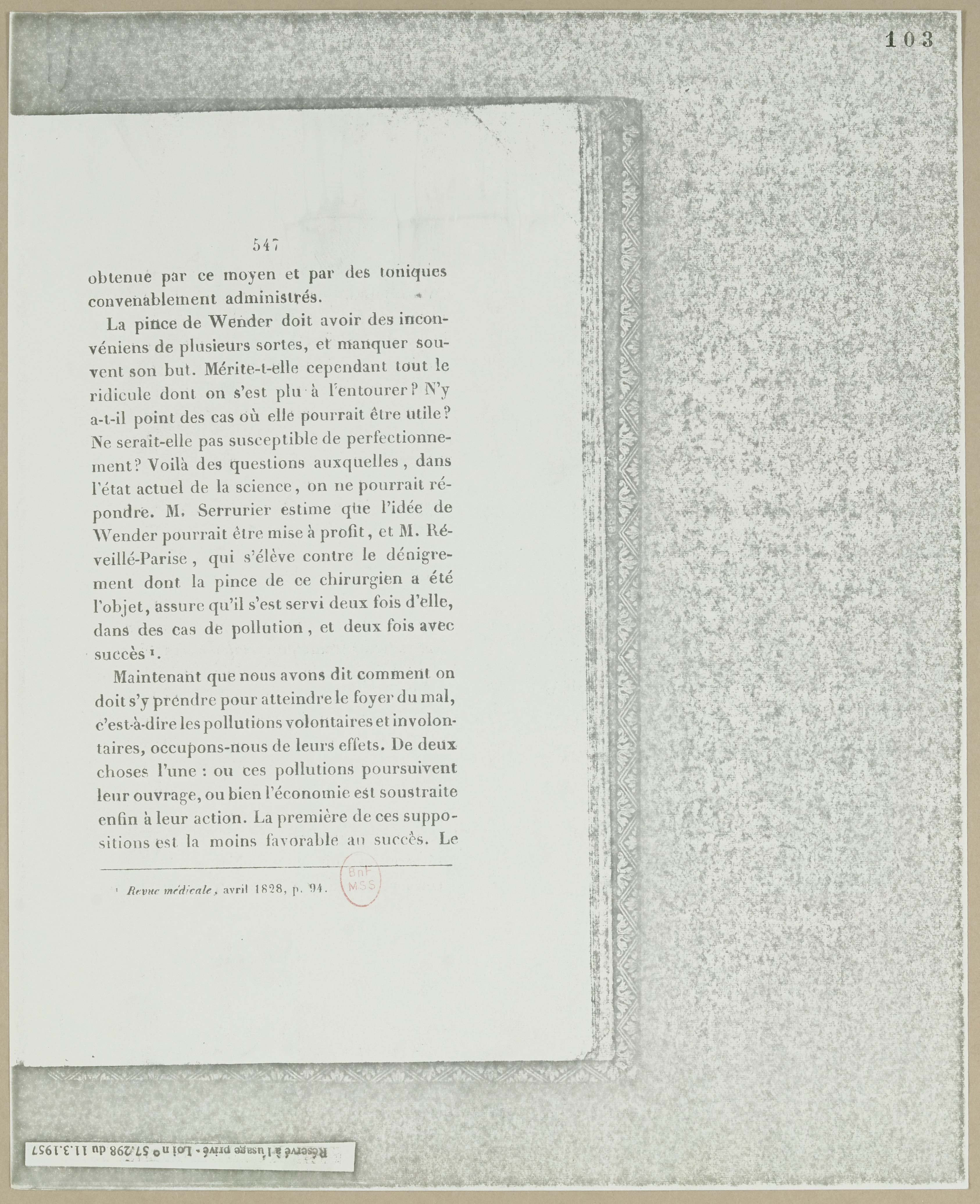 103

547

obtenue par ce moyen et par des toniques convenablement administrés.

La pince de Wender doit avoir des inconvéniens de plusieurs sortes, et manquer souvent son but. Mérite-t-elle cependant tout le ridicule dont on s'est plu à l'entourer? N'y a-t-il point des cas où elle pourrait être utile? Ne serait-elle pas susceptible de perfectionnement? Voilà des questions auxquelles, dans l'état actuel de la science, on ne pourrait répondre. M. Serrurier estime que l'idée de Wender pourrait être mise à profit, et M. Réveillé-Parise, qui s'élève contre le dénigrement dont la pince de ce chirurgien a été l'objet, assure qu'il s'est servi deux fois d'elle, dans des cas de pollution, et deux fois avec succès ¹.

Maintenant que nous avons dit comment on doit s'y prendre pour atteindre le foyer du mal, c'est-à-dire les pollutions volontaires et involontaires, occupons-nous de leurs effets. De deux choses l'une : ou ces pollutions poursuivent leur ouvrage, ou bien l'économie est soustraite enfin à leur action. La première de ces suppositions est la moins favorable au succès. Le

¹ Revue médicale, avril 1828, p. 94.

BnF MSS

Réservé à l'usage privé - Loi n° 57.298 du 11.3.1957